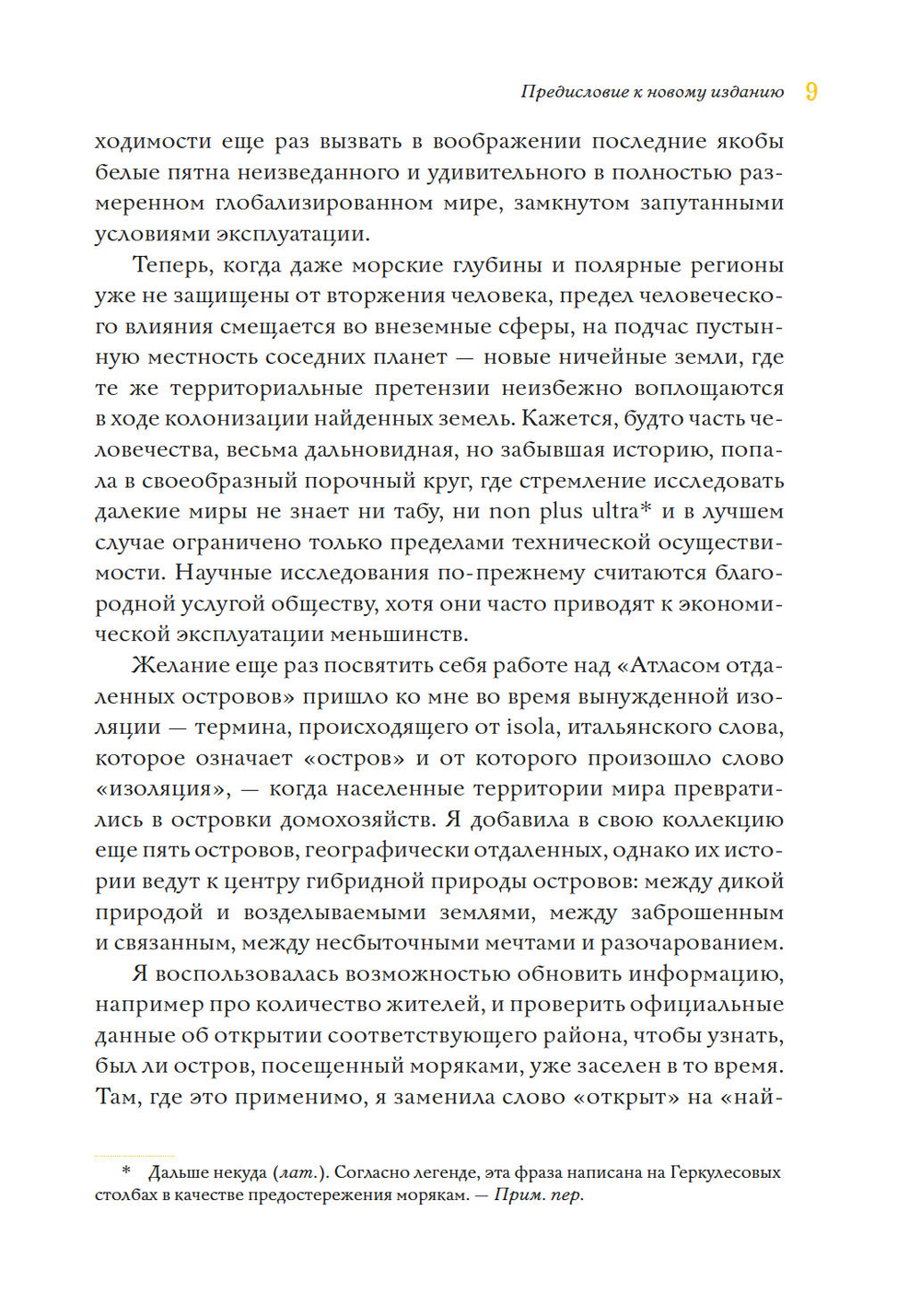 Предисловие к новому изданию 9

ходимости еще раз вызвать в воображении последние якобы белые пятна неизведанного и удивительного в полностью размеренном глобализированном мире, замкнутом запутанными условиями эксплуатации.

Теперь, когда даже морские глубины и полярные регионы уже не защищены от вторжения человека, предел человеческого влияния смещается во внеземные сферы, на подчас пустынную местность соседних планет — новые ничейные земли, где те же территориальные претензии неизбежно воплощаются в ходе колонизации найденных земель. Кажется, будто часть человечества, весьма дальновидная, но забывшая историю, попала в своеобразный порочный круг, где стремление исследовать далекие миры не знает ни табу, ни non plus ultra* и в лучшем случае ограничено только пределами технической осуществимости. Научные исследования по-прежнему считаются благородной услугой обществу, хотя они часто приводят к экономической эксплуатации меньшинств.

Желание еще раз посвятить себя работе над «Атласом отдаленных островов» пришло ко мне во время вынужденной изоляции — термина, происходящего от isola, итальянского слова, которое означает «остров» и от которого произошло слово «изоляция», — когда населенные территории мира превратились в островки домохозяйств. Я добавила в свою коллекцию еще пять островов, географически отдаленных, однако их истории ведут к центру гибридной природы островов: между дикой природой и возделываемыми землями, между заброшенным и связанным, между несбыточными мечтами и разочарованием.

Я воспользовалась возможностью обновить информацию, например про количество жителей, и проверить официальные данные об открытии соответствующего района, чтобы узнать, был ли остров, посещенный моряками, уже заселен в то время. Там, где это применимо, я заменила слово «открыт» на «най-

* Дальше некуда (лат.). Согласно легенде, эта фраза написана на Геркулесовых столбах в качестве предостережения морякам. — Прим. пер.